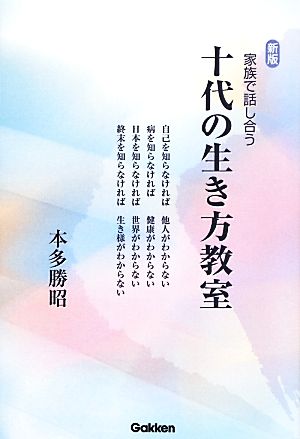 新版
家族で話し合う
十代の生き方教室

自己を知らなければ　他人がわからない
病を知らなければ　健康がわからない
日本を知らなければ　世界がわからない
終末を知らなければ　生き様がわからない

本多勝昭

Gakken